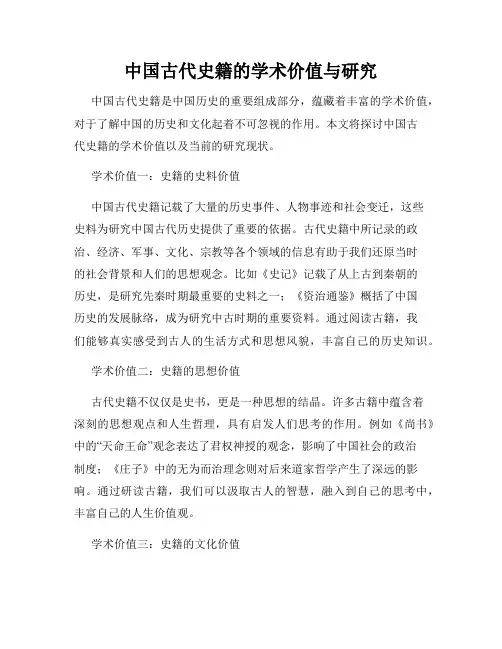 中国古代史籍的学术价值与研究

中国古代史籍是中国历史的重要组成部分，蕴藏着丰富的学术价值，对于了解中国的历史和文化起着不可忽视的作用。本文将探讨中国古代史籍的学术价值以及当前的研究现状。

学术价值一：史籍的史料价值

中国古代史籍记载了大量的历史事件、人物事迹和社会变迁，这些史料为研究中国古代历史提供了重要的依据。古代史籍中所记录的政治、经济、军事、文化、宗教等各个领域的信息有助于我们还原当时的社会背景和人们的思想观念。比如《史记》记载了从上古到秦朝的历史，是研究先秦时期最重要的史料之一；《资治通鉴》概括了中国历史的发展脉络，成为研究中古时期的重要资料。通过阅读古籍，我们能够真实感受到古人的生活方式和思想风貌，丰富自己的历史知识。

学术价值二：史籍的思想价值

古代史籍不仅仅是史书，更是一种思想的结晶。许多古籍中蕴含着深刻的思想观点和人生哲理，具有启发人们思考的作用。例如《尚书》中的“天命王命”观念表达了君权神授的观念，影响了中国社会的政治制度；《庄子》中的无为而治理念则对后来道家哲学产生了深远的影响。通过研读古籍，我们可以汲取古人的智慧，融入到自己的思考中，丰富自己的人生价值观。

学术价值三：史籍的文化价值